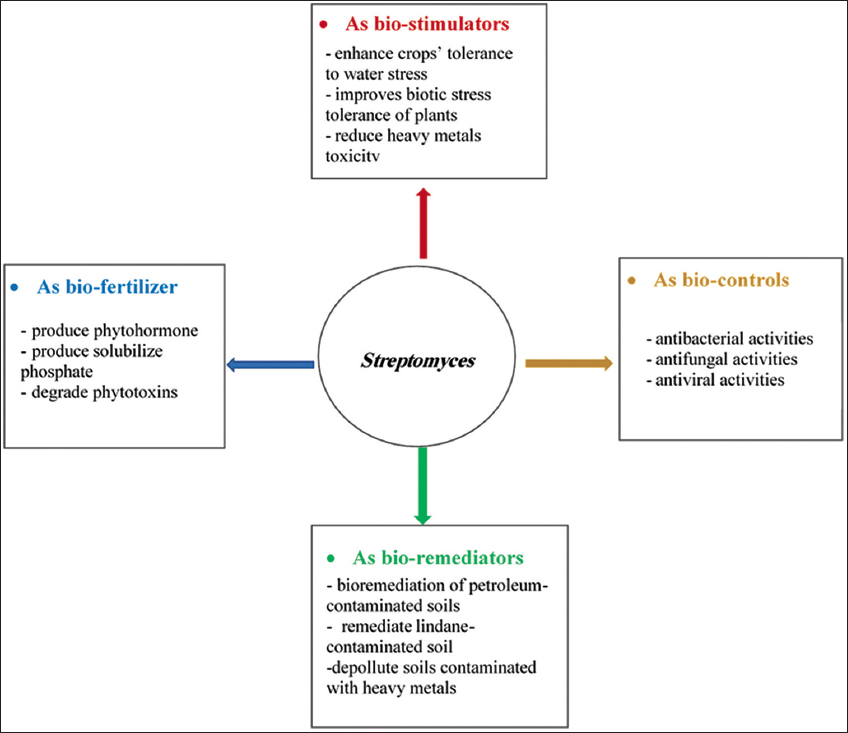 • As bio-stimulators

- enhance crops' tolerance to water stress
- improves biotic stress tolerance of plants
- reduce heavy metals toxicity

• As bio-fertilizer

- produce phytohormone
- produce solubilize phosphate
- degrade phytotoxins

Streptomyces

• As bio-controls

- antibacterial activities
- antifungal activities
- antiviral activities

• As bio-remediators

- bioremediation of petroleum-contaminated soils
- remediate lindane-contaminated soil
-depollute soils contaminated with heavy metals